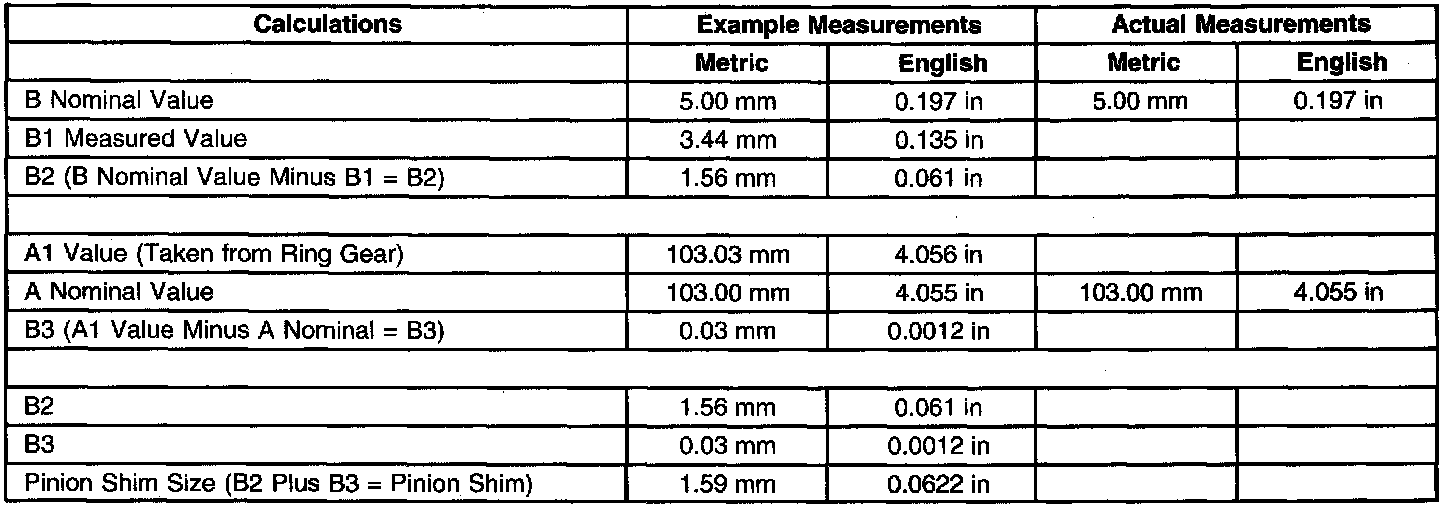 | Calculations | Example Measurements | | Actual Measurements | |
|---|---|---|---|---|
| | Metric | English | Metric | English |
| B Nominal Value | 5.00 mm | 0.197 in | 5.00 mm | 0.197 in |
| B1 Measured Value | 3.44 mm | 0.135 in | | |
| B2 (B Nominal Value Minus B1 = B2) | 1.56 mm | 0.061 in | | |
| | | | | |
| A1 Value (Taken from Ring Gear) | 103.03 mm | 4.056 in | | |
| A Nominal Value | 103.00 mm | 4.055 in | 103.00 mm | 4.055 in |
| B3 (A1 Value Minus A Nominal = B3) | 0.03 mm | 0.0012 in | | |
| | | | | |
| B2 | 1.56 mm | 0.061 in | | |
| B3 | 0.03 mm | 0.0012 in | | |
| Pinion Shim Size (B2 Plus B3 = Pinion Shim) | 1.59 mm | 0.0622 in | | |